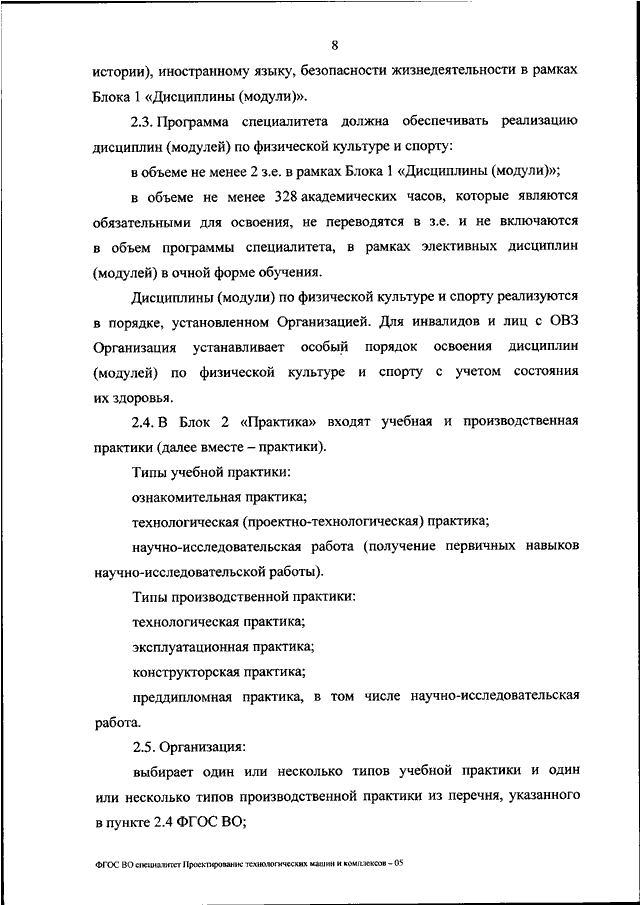 8

истории), иностранному языку, безопасности жизнедеятельности в рамках Блока 1 «Дисциплины (модули)».

2.3. Программа специалитета должна обеспечивать реализацию дисциплин (модулей) по физической культуре и спорту:

в объеме не менее 2 з.е. в рамках Блока 1 «Дисциплины (модули)»;

в объеме не менее 328 академических часов, которые являются обязательными для освоения, не переводятся в з.е. и не включаются в объем программы специалитета, в рамках элективных дисциплин (модулей) в очной форме обучения.

Дисциплины (модули) по физической культуре и спорту реализуются в порядке, установленном Организацией. Для инвалидов и лиц с ОВЗ Организация устанавливает особый порядок освоения дисциплин (модулей) по физической культуре и спорту с учетом состояния их здоровья.

2.4. В Блок 2 «Практика» входят учебная и производственная практики (далее вместе – практики).

Типы учебной практики:

ознакомительная практика;

технологическая (проектно-технологическая) практика;

научно-исследовательская работа (получение первичных навыков научно-исследовательской работы).

Типы производственной практики:

технологическая практика;

эксплуатационная практика;

конструкторская практика;

преддипломная практика, в том числе научно-исследовательская работа.

2.5. Организация:

выбирает один или несколько типов учебной практики и один или несколько типов производственной практики из перечня, указанного в пункте 2.4 ФГОС ВО;

ФГОС ВО специалитет Проектирование технологических машин и комплексов – 05